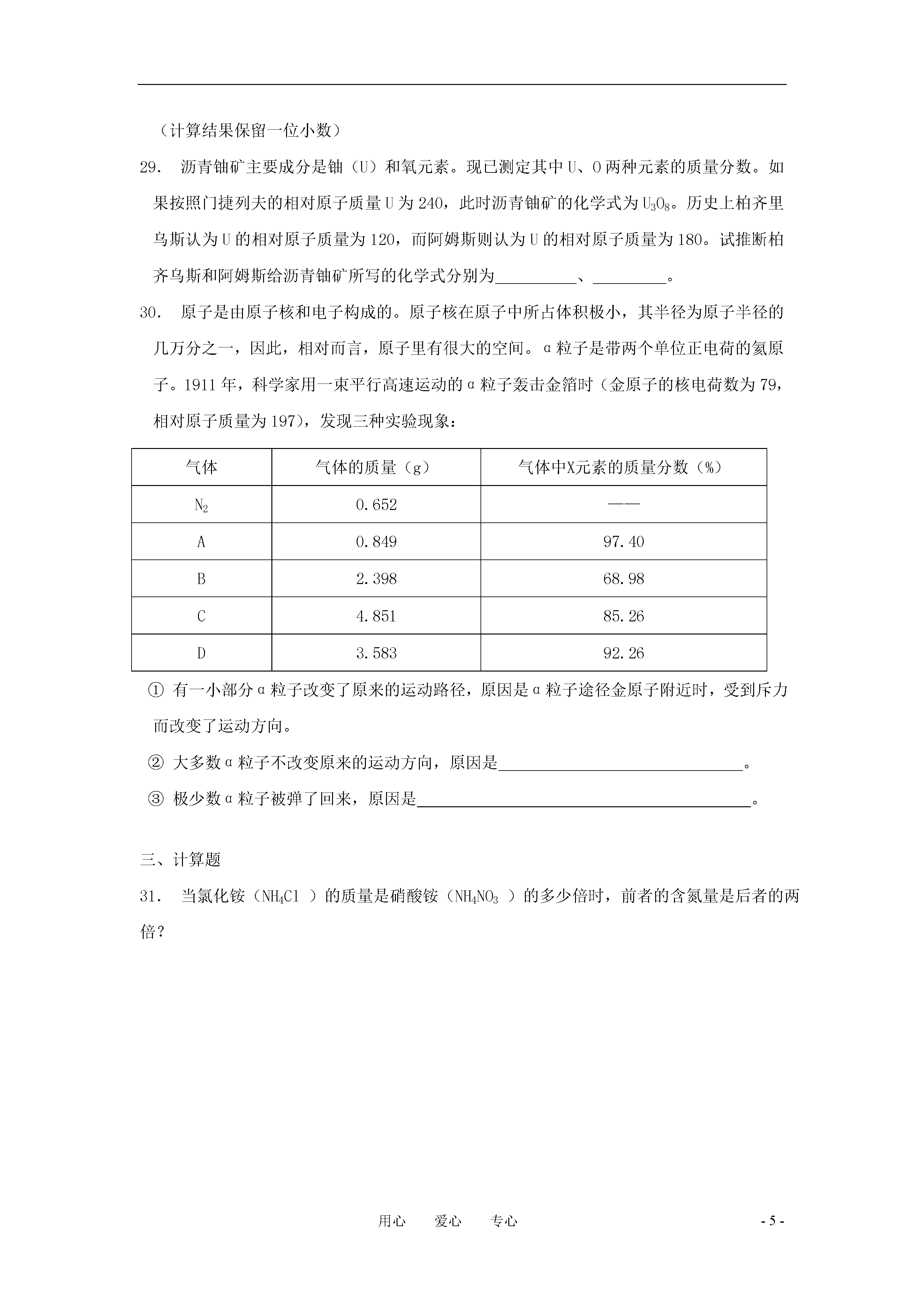 （计算结果保留一位小数）

29. 沥青铀矿主要成分是铀（U）和氧元素。现已测定其中U、O两种元素的质量分数。如果按照门捷列夫的相对原子质量U为240，此时沥青铀矿的化学式为$U_3O_8$。历史上柏齐里乌斯认为U的相对原子质量为120，而阿姆斯则认为U的相对原子质量为180。试推断柏齐乌斯和阿姆斯给沥青铀矿所写的化学式分别为____、____。

30. 原子是由原子核和电子构成的。原子核在原子中所占体积极小，其半径为原子半径的几万分之一，因此，相对而言，原子里有很大的空间。α粒子是带两个单位正电荷的氦原子。1911年，科学家用一束平行高速运动的α粒子轰击金箔时（金原子的核电荷数为79，相对原子质量为197），发现三种实验现象：

| 气体 | 气体的质量（g） | 气体中X元素的质量分数（%） |
|---|---|---|
| $N_2$ | 0.652 | —— |
| A | 0.849 | 97.40 |
| B | 2.398 | 68.98 |
| C | 4.851 | 85.26 |
| D | 3.583 | 92.26 |

① 有一小部分α粒子改变了原来的运动路径，原因是α粒子途径金原子附近时，受到斥力而改变了运动方向。

② 大多数α粒子不改变原来的运动方向，原因是____。

③ 极少数α粒子被弹了回来，原因是____。

三、计算题

31. 当氯化铵（$NH_4Cl$）的质量是硝酸铵（$NH_4NO_3$）的多少倍时，前者的含氮量是后者的两倍？

用心 爱心 专心

- 5 -